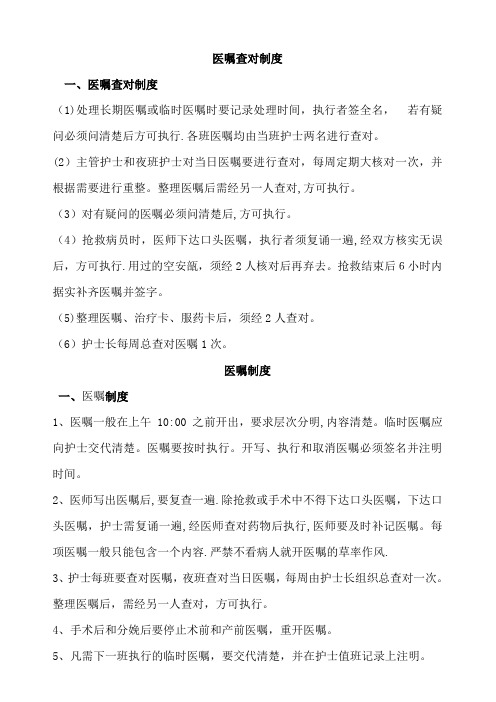 医嘱查对制度

一、医嘱查对制度

（1)处理长期医嘱或临时医嘱时要记录处理时间，执行者签全名， 若有疑问必须问清楚后方可执行.各班医嘱均由当班护士两名进行查对。

(2）主管护士和夜班护士对当日医嘱要进行查对，每周定期大核对一次，并根据需要进行重整。整理医嘱后需经另一人查对,方可执行。

（3）对有疑问的医嘱必须问清楚后,方可执行。

（4）抢救病员时，医师下达口头医嘱，执行者须复诵一遍,经双方核实无误后，方可执行.用过的空安瓿，须经 2 人核对后再弃去。抢救结束后 6 小时内据实补齐医嘱并签字。

（5)整理医嘱、治疗卡、服药卡后，须经 2 人查对。

（6）护士长每周总查对医嘱 1 次。

医嘱制度

一、医嘱制度

1、医嘱一般在上午 10:00 之前开出，要求层次分明,内容清楚。临时医嘱应向护士交代清楚。医嘱要按时执行。开写、执行和取消医嘱必须签名并注明时间。

2、医师写出医嘱后,要复查一遍.除抢救或手术中不得下达口头医嘱，下达口头医嘱，护士需复诵一遍,经医师查对药物后执行,医师要及时补记医嘱。每项医嘱一般只能包含一个内容.严禁不看病人就开医嘱的草率作风.

3、护士每班要查对医嘱，夜班查对当日医嘱，每周由护士长组织总查对一次。整理医嘱后，需经另一人查对，方可执行。

4、手术后和分娩后要停止术前和产前医嘱，重开医嘱。

5、凡需下一班执行的临时医嘱，要交代清楚，并在护士值班记录上注明。